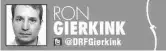 RON
GIERKINK
@DRFGierkink